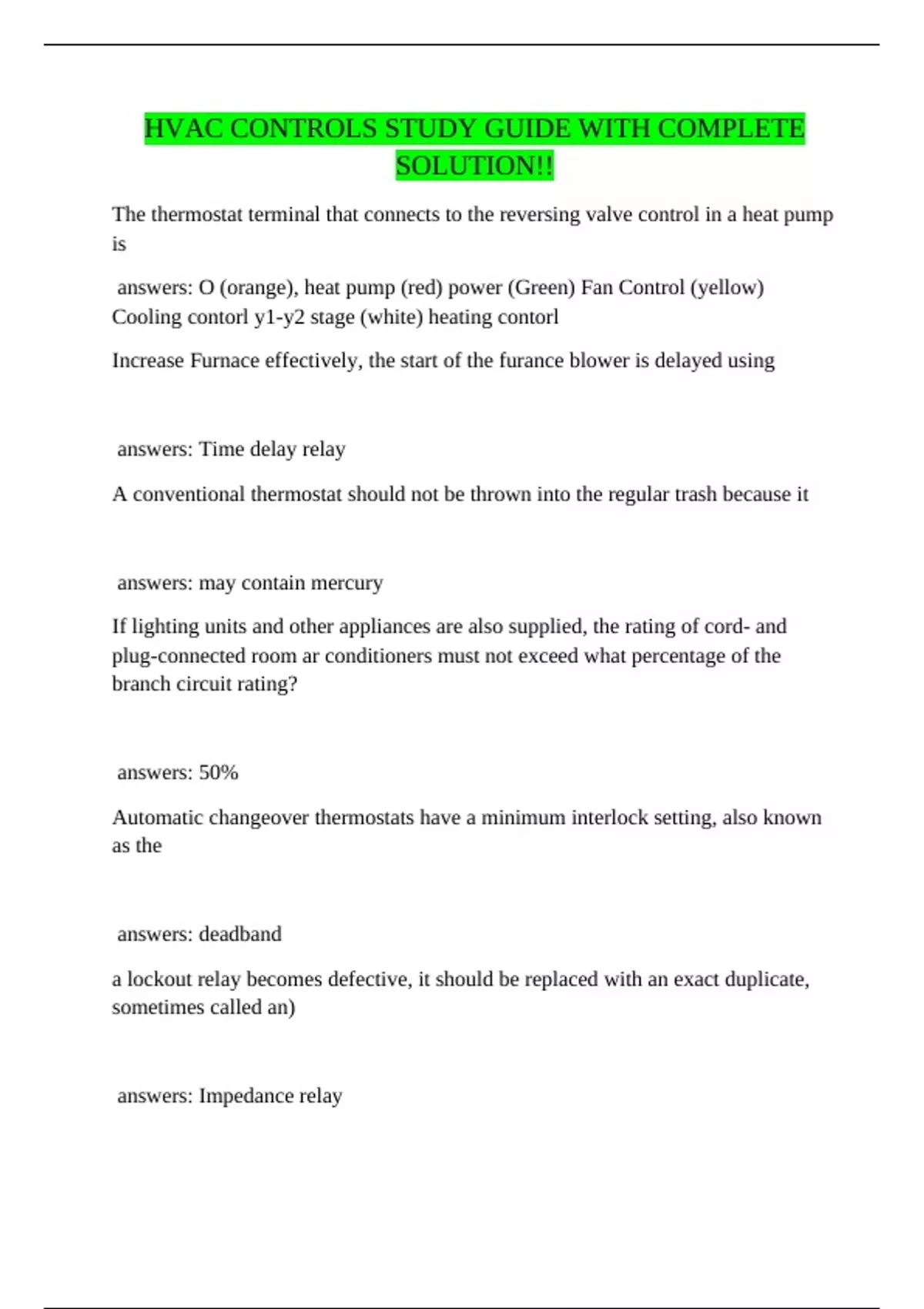 HVAC CONTROLS STUDY GUIDE WITH COMPLETE SOLUTION!!

The thermostat terminal that connects to the reversing valve control in a heat pump is

answers: O (orange), heat pump (red) power (Green) Fan Control (yellow) Cooling contorl y1-y2 stage (white) heating contorl

Increase Furnace effectively, the start of the furance blower is delayed using

answers: Time delay relay

A conventional thermostat should not be thrown into the regular trash because it

answers: may contain mercury

If lighting units and other appliances are also supplied, the rating of cord- and plug-connected room ar conditioners must not exceed what percentage of the branch circuit rating?

answers: 50%

Automatic changeover thermostats have a minimum interlock setting, also known as the

answers: deadband

a lockout relay becomes defective, it should be replaced with an exact duplicate, sometimes called an)

answers: Impedance relay